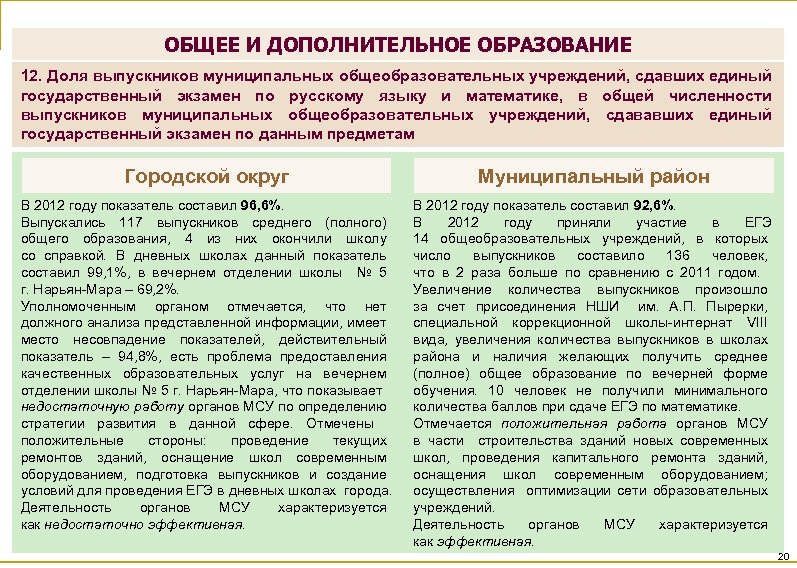 ОБЩЕЕ И ДОПОЛНИТЕЛЬНОЕ ОБРАЗОВАНИЕ

12. Доля выпускников муниципальных общеобразовательных учреждений, сдавших единый государственный экзамен по русскому языку и математике, в общей численности выпускников муниципальных общеобразовательных учреждений, сдававших единый государственный экзамен по данным предметам

Городской округ

В 2012 году показатель составил 96,6%.
Выпускались 117 выпускников среднего (полного) общего образования, 4 из них окончили школу со справкой. В дневных школах данный показатель составил 99,1%, в вечернем отделении школы № 5 г. Нарьян-Мара – 69,2%.
Уполномоченным органом отмечается, что нет должного анализа представленной информации, имеет место несовпадение показателей, действительный показатель – 94,8%, есть проблема предоставления качественных образовательных услуг на вечернем отделении школы № 5 г. Нарьян-Мара, что показывает недостаточную работу органов МСУ по определению стратегии развития в данной сфере. Отмечены положительные стороны: проведение текущих ремонтов зданий, оснащение школ современным оборудованием, подготовка выпускников и создание условий для проведения ЕГЭ в дневных школах города.
Деятельность органов МСУ характеризуется как недостаточно эффективная.

Муниципальный район

В 2012 году показатель составил 92,6%.
В 2012 году приняли участие в ЕГЭ 14 общеобразовательных учреждений, в которых число выпускников составило 136 человек, что в 2 раза больше по сравнению с 2011 годом.
Увеличение количества выпускников произошло за счет присоединения НШИ им. А.П. Пырерки, специальной коррекционной школы-интернат VIII вида, увеличения количества выпускников в школах района и наличия желающих получить среднее (полное) общее образование по вечерней форме обучения. 10 человек не получили минимального количества баллов при сдаче ЕГЭ по математике.
Отмечается положительная работа органов МСУ в части строительства зданий новых современных школ, проведения капитального ремонта зданий, оснащения школ современным оборудованием; осуществления оптимизации сети образовательных учреждений.
Деятельность органов МСУ характеризуется как эффективная.

20